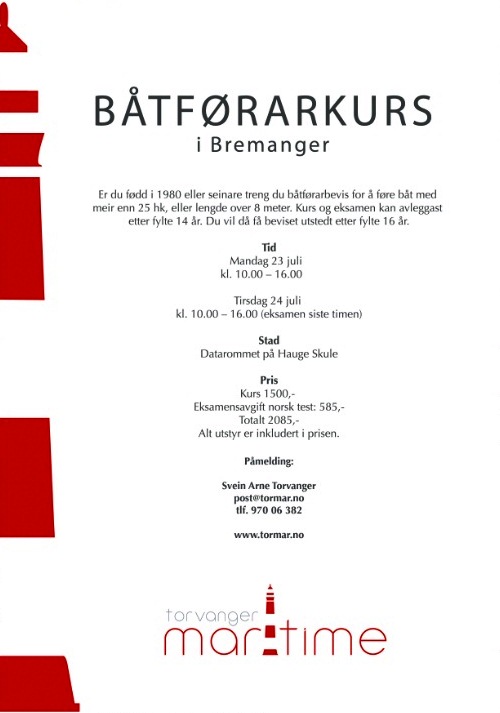 BÅTFØRARKURS
i Bremanger

Er du fødd i 1980 eller seinare treng du båtførarbevis for å føre båt med meir enn 25 hk, eller lengde over 8 meter. Kurs og eksamen kan avleggast etter fylte 14 år. Du vil då få beviset utstedt etter fylte 16 år.

Tid
Mandag 23 juli
kl. 10.00 – 16.00

Tirsdag 24 juli
kl. 10.00 – 16.00 (eksamen siste timen)

Stad
Datarommet på Hauge Skule

Pris
Kurs 1500,-
Eksamensavgift norsk test: 585,-
Totalt 2085,-
Alt utstyr er inkludert i prisen.

Påmelding:

Svein Arne Torvanger
post@tormar.no
tlf. 970 06 382

www.tormar.no

torvanger
maritime